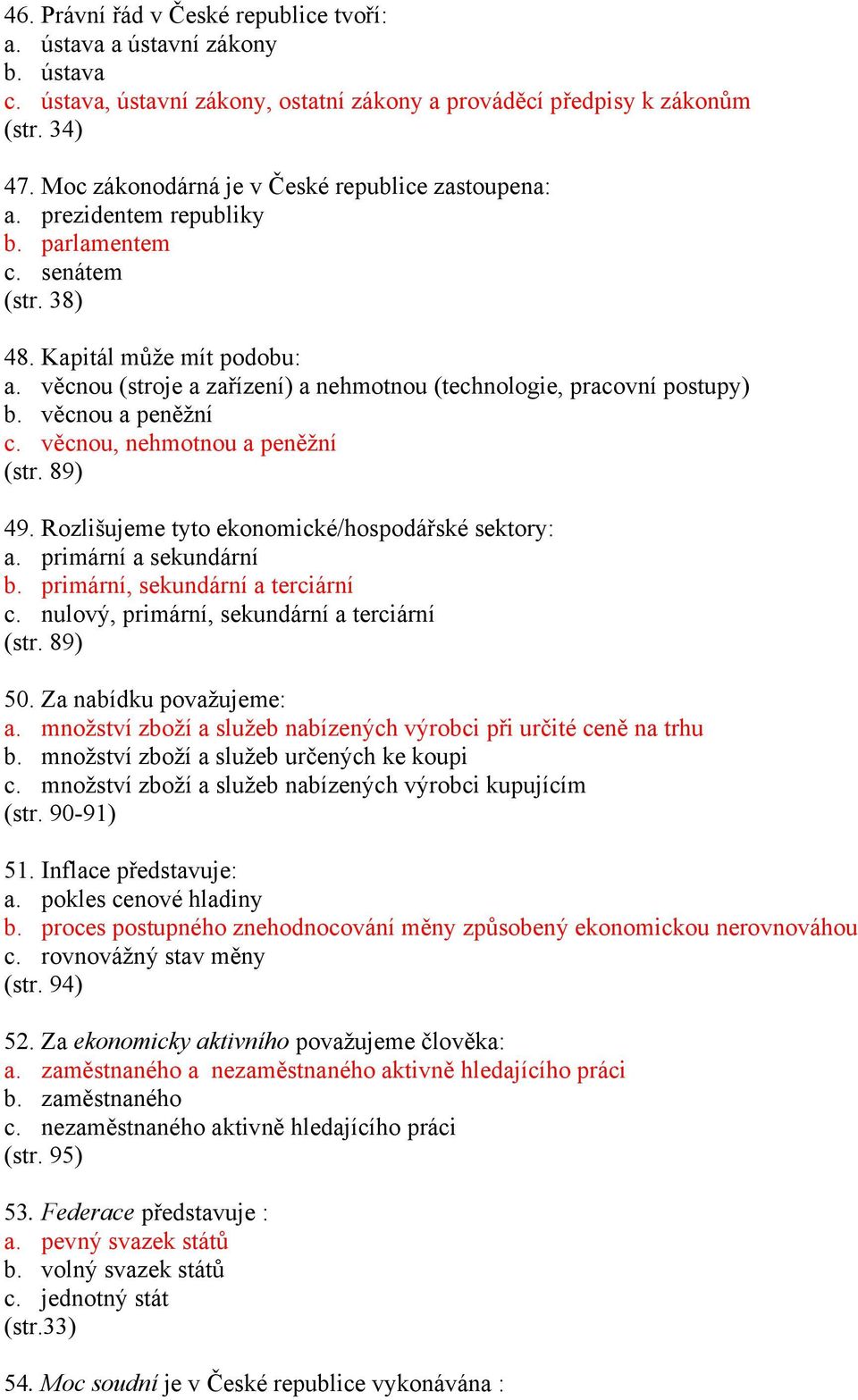 46. Právní řád v České republice tvoří:
a. ústava a ústavní zákony
b. ústava
c. ústava, ústavní zákony, ostatní zákony a prováděcí předpisy k zákonům
(str. 34)

47. Moc zákonodárná je v České republice zastoupena:
a. prezidentem republiky
b. parlamentem
c. senátem
(str. 38)

48. Kapitál může mít podobu:
a. věcnou (stroje a zařízení) a nehmotnou (technologie, pracovní postupy)
b. věcnou a peněžní
c. věcnou, nehmotnou a peněžní
(str. 89)

49. Rozlišujeme tyto ekonomické/hospodářské sektory:
a. primární a sekundární
b. primární, sekundární a terciární
c. nulový, primární, sekundární a terciární
(str. 89)

50. Za nabídku považujeme:
a. množství zboží a služeb nabízených výrobci při určité ceně na trhu
b. množství zboží a služeb určených ke koupi
c. množství zboží a služeb nabízených výrobci kupujícím
(str. 90-91)

51. Inflace představuje:
a. pokles cenové hladiny
b. proces postupného znehodnocování měny způsobený ekonomickou nerovnováhou
c. rovnovážný stav měny
(str. 94)

52. Za ekonomicky aktivního považujeme člověka:
a. zaměstnaného a nezaměstnaného aktivně hledajícího práci
b. zaměstnaného
c. nezaměstnaného aktivně hledajícího práci
(str. 95)

53. Federace představuje :
a. pevný svazek států
b. volný svazek států
c. jednotný stát
(str.33)

54. Moc soudní je v České republice vykonávána :